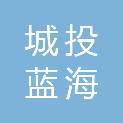 城投
蓝海